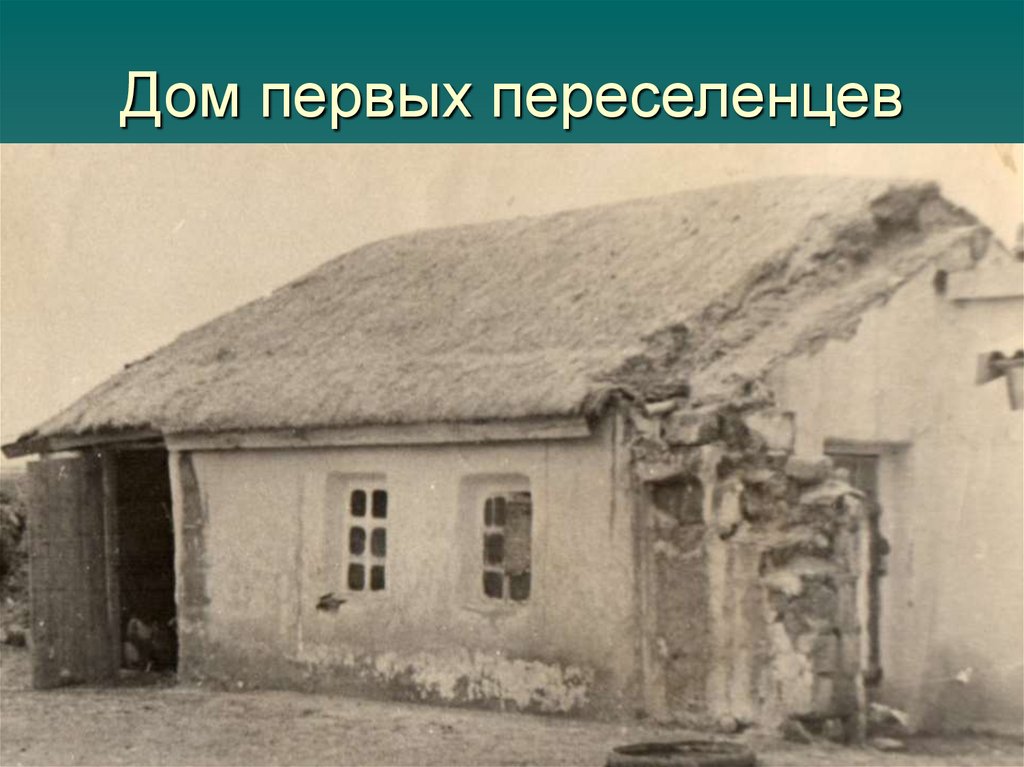 Дом первых переселенцев